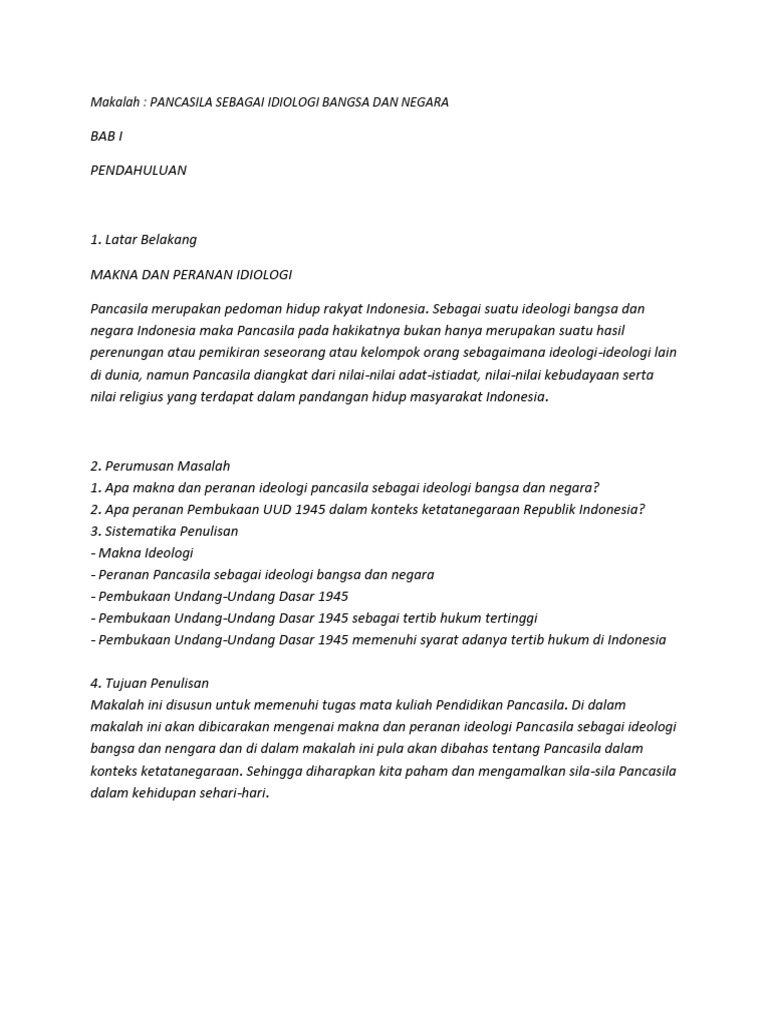 Makalah : PANCASILA SEBAGAI IDIOLOGI BANGSA DAN NEGARA

BAB I

PENDAHULUAN

1. Latar Belakang

MAKNA DAN PERANAN IDIOLOGI

Pancasila merupakan pedoman hidup rakyat Indonesia. Sebagai suatu ideologi bangsa dan negara Indonesia maka Pancasila pada hakikatnya bukan hanya merupakan suatu hasil perenungan atau pemikiran seseorang atau kelompok orang sebagaimana ideologi-ideologi lain di dunia, namun Pancasila diangkat dari nilai-nilai adat-istiadat, nilai-nilai kebudayaan serta nilai religius yang terdapat dalam pandangan hidup masyarakat Indonesia.

2. Perumusan Masalah
1. Apa makna dan peranan ideologi pancasila sebagai ideologi bangsa dan negara?
2. Apa peranan Pembukaan UUD 1945 dalam konteks ketatanegaraan Republik Indonesia?
3. Sistematika Penulisan
- Makna Ideologi
- Peranan Pancasila sebagai ideologi bangsa dan negara
- Pembukaan Undang-Undang Dasar 1945
- Pembukaan Undang-Undang Dasar 1945 sebagai tertib hukum tertinggi
- Pembukaan Undang-Undang Dasar 1945 memenuhi syarat adanya tertib hukum di Indonesia

4. Tujuan Penulisan
Makalah ini disusun untuk memenuhi tugas mata kuliah Pendidikan Pancasila. Di dalam makalah ini akan dibicarakan mengenai makna dan peranan ideologi Pancasila sebagai ideologi bangsa dan nengara dan di dalam makalah ini pula akan dibahas tentang Pancasila dalam konteks ketatanegaraan. Sehingga diharapkan kita paham dan mengamalkan sila-sila Pancasila dalam kehidupan sehari-hari.